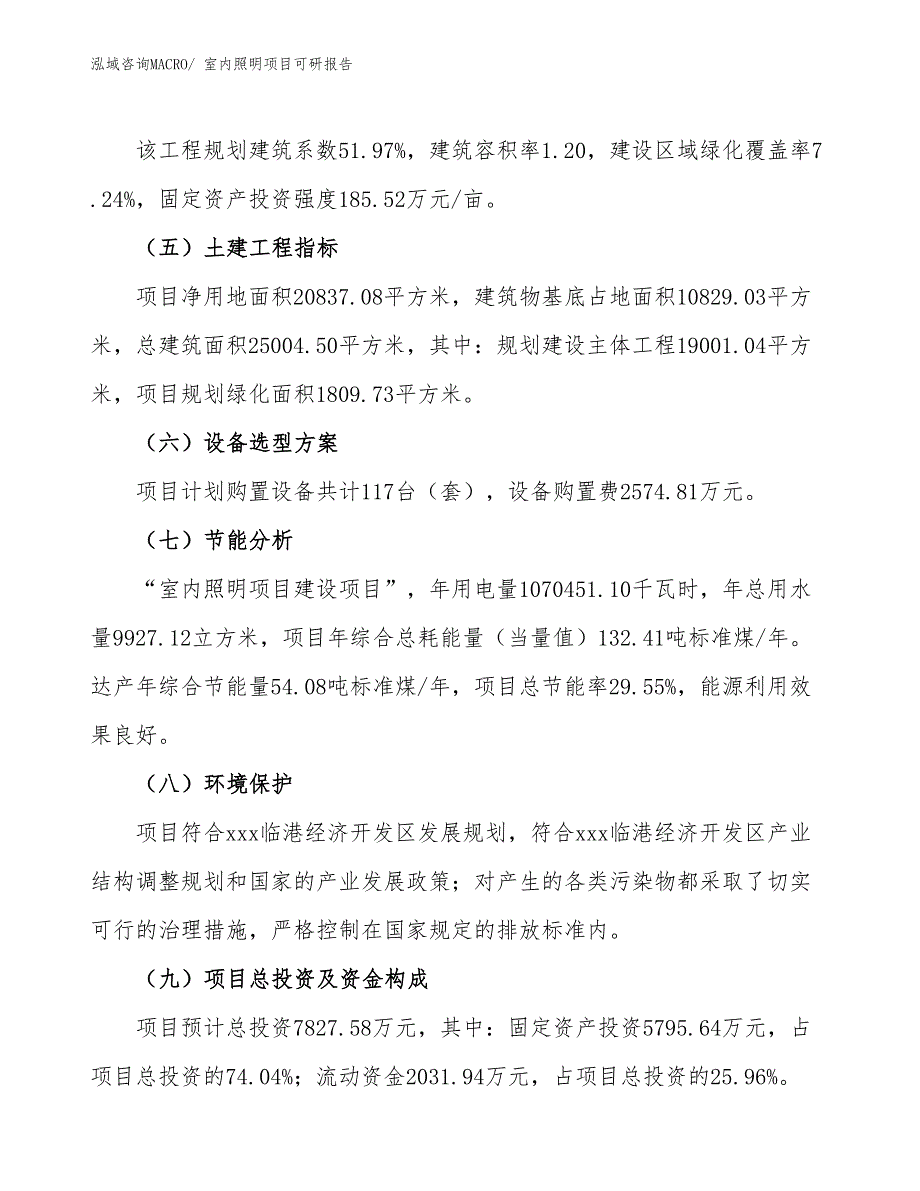 泓域咨询MACRO/ 室内照明项目可研报告

该工程规划建筑系数51.97%，建筑容积率1.20，建设区域绿化覆盖率7.24%，固定资产投资强度185.52万元/亩。

（五）土建工程指标

项目净用地面积20837.08平方米，建筑物基底占地面积10829.03平方米，总建筑面积25004.50平方米，其中：规划建设主体工程19001.04平方米，项目规划绿化面积1809.73平方米。

（六）设备选型方案

项目计划购置设备共计117台（套），设备购置费2574.81万元。

（七）节能分析

“室内照明项目建设项目”，年用电量1070451.10千瓦时，年总用水量9927.12立方米，项目年综合总耗能量（当量值）132.41吨标准煤/年。达产年综合节能量54.08吨标准煤/年，项目总节能率29.55%，能源利用效果良好。

（八）环境保护

项目符合xxx临港经济开发区发展规划，符合xxx临港经济开发区产业结构调整规划和国家的产业发展政策；对产生的各类污染物都采取了切实可行的治理措施，严格控制在国家规定的排放标准内。

（九）项目总投资及资金构成

项目预计总投资7827.58万元，其中：固定资产投资5795.64万元，占项目总投资的74.04%；流动资金2031.94万元，占项目总投资的25.96%。